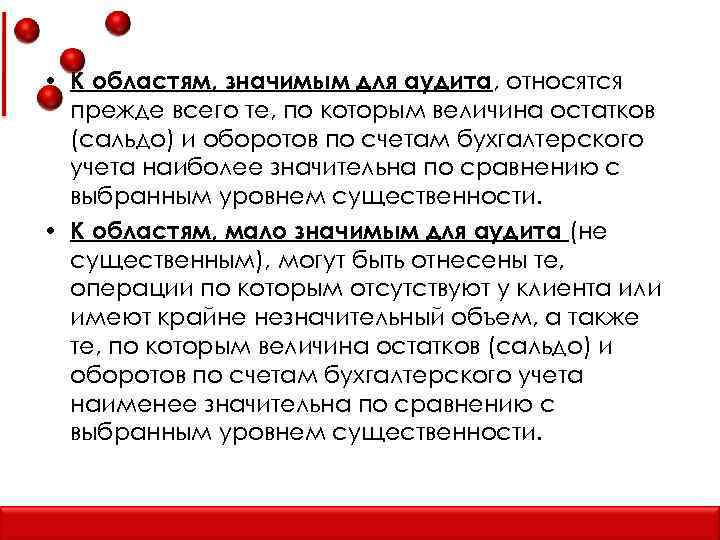 • К областям, значимым для аудита, относятся прежде всего те, по которым величина остатков (сальдо) и оборотов по счетам бухгалтерского учета наиболее значительна по сравнению с выбранным уровнем существенности.

• К областям, мало значимым для аудита (не существенным), могут быть отнесены те, операции по которым отсутствуют у клиента или имеют крайне незначительный объем, а также те, по которым величина остатков (сальдо) и оборотов по счетам бухгалтерского учета наименее значительна по сравнению с выбранным уровнем существенности.